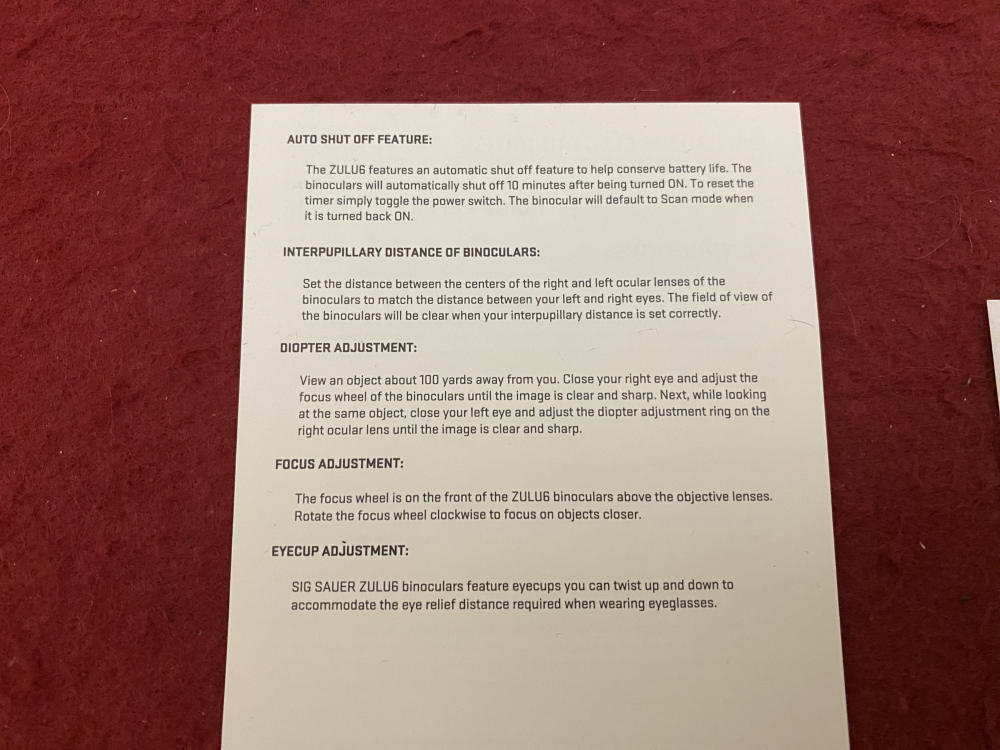 AUTO SHUT OFF FEATURE:

The ZULU6 features an automatic shut off feature to help conserve battery life. The binoculars will automatically shut off 10 minutes after being turned ON. To reset the timer simply toggle the power switch. The binocular will default to Scan mode when it is turned back ON.

INTERPUPILLARY DISTANCE OF BINOCULARS:

Set the distance between the centers of the right and left ocular lenses of the binoculars to match the distance between your left and right eyes. The field of view of the binoculars will be clear when your interpupillary distance is set correctly.

DIOPTER ADJUSTMENT:

View an object about 100 yards away from you. Close your right eye and adjust the focus wheel of the binoculars until the image is clear and sharp. Next, while looking at the same object, close your left eye and adjust the diopter adjustment ring on the right ocular lens until the image is clear and sharp.

FOCUS ADJUSTMENT:

The focus wheel is on the front of the ZULU6 binoculars above the objective lenses. Rotate the focus wheel clockwise to focus on objects closer.

EYECUP ADJUSTMENT:

SIG SAUER ZULU6 binoculars feature eyecups you can twist up and down to accommodate the eye relief distance required when wearing eyeglasses.